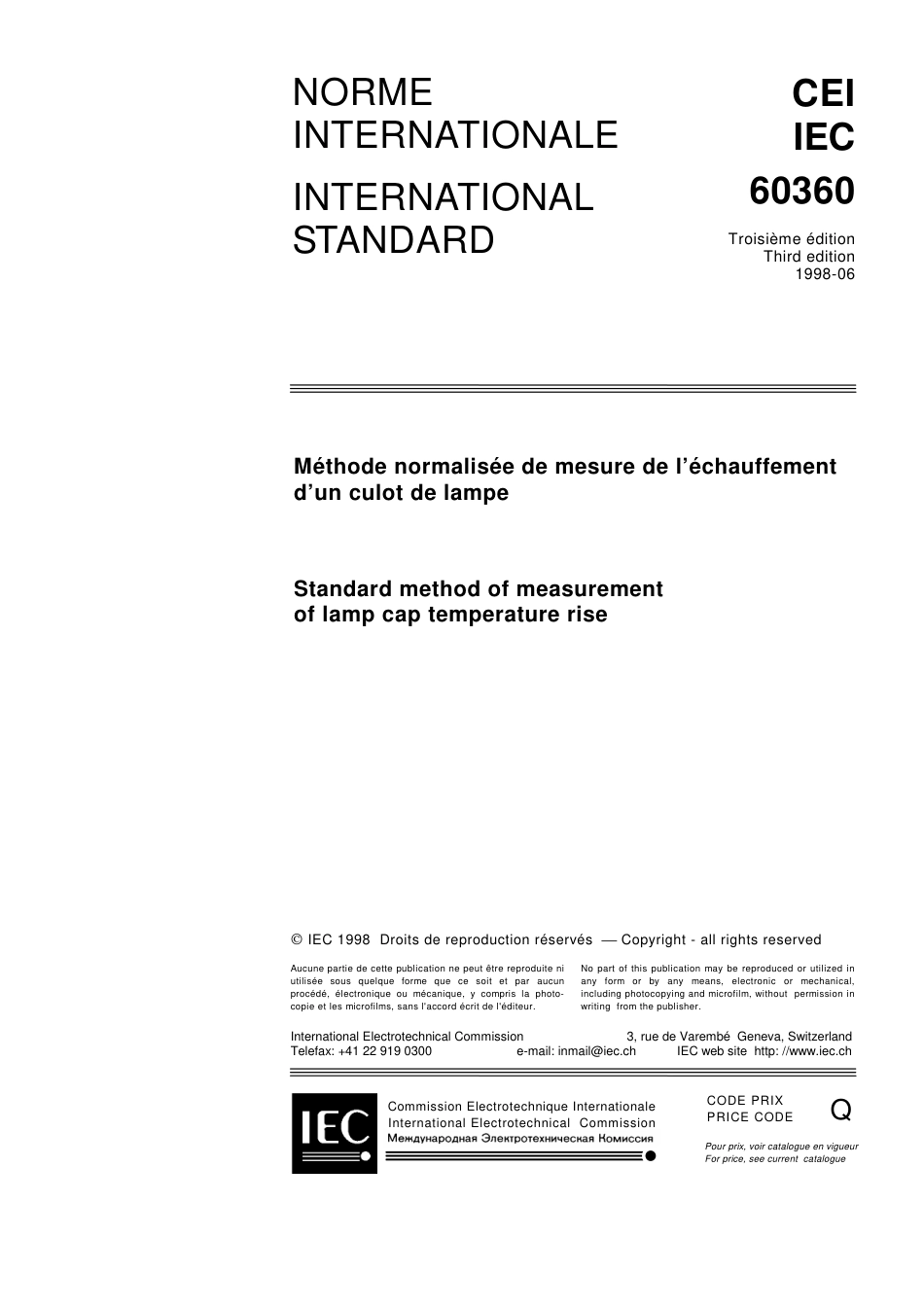 NORME INTERNATIONALE

INTERNATIONAL STANDARD

CEI
IEC
60360

Troisième édition
Third edition
1998-06

Méthode normalisée de mesure de l'échauffement d'un culot de lampe

Standard method of measurement of lamp cap temperature rise

© IEC 1998 Droits de reproduction réservés — Copyright - all rights reserved

Aucune partie de cette publication ne peut être reproduite ni utilisée sous quelque forme que ce soit et par aucun procédé, électronique ou mécanique, y compris la photocopie et les microfilms, sans l'accord écrit de l'éditeur.

No part of this publication may be reproduced or utilized in any form or by any means, electronic or mechanical, including photocopying and microfilm, without permission in writing from the publisher.

International Electrotechnical Commission 3, rue de Varembé Geneva, Switzerland
Telefax: +41 22 919 0300 e-mail: inmail@iec.ch IEC web site http: //www.iec.ch

IEC

Commission Electrotechnique Internationale
International Electrotechnical Commission
Международная Электротехническая Комиссия

CODE PRIX
PRICE CODE
Q

Pour prix, voir catalogue en vigueur
For price, see current catalogue